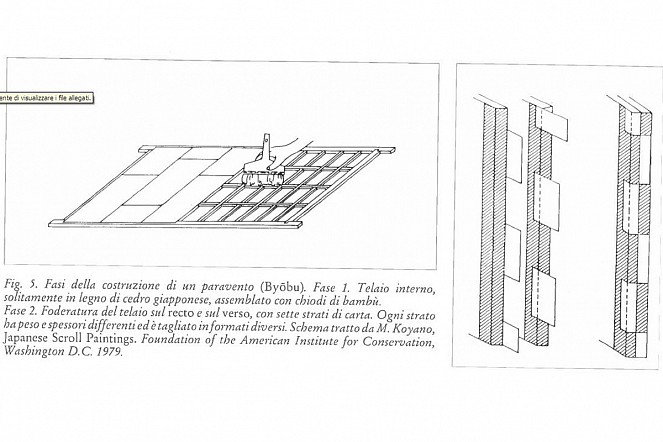 ente di visualizzare i file allegati.

Fig. 5. Fasi della costruzione di un paravento (Byōbu). Fase 1. Telaio interno, solitamente in legno di cedro giapponese, assemblato con chiodi di bambù.
Fase 2. Foderatura del telaio sul recto e sul verso, con sette strati di carta. Ogni strato ha peso e spessori differenti ed è tagliato in formati diversi. Schema tratto da M. Koyano, Japanese Scroll Paintings. Foundation of the American Institute for Conservation, Washington D.C. 1979.